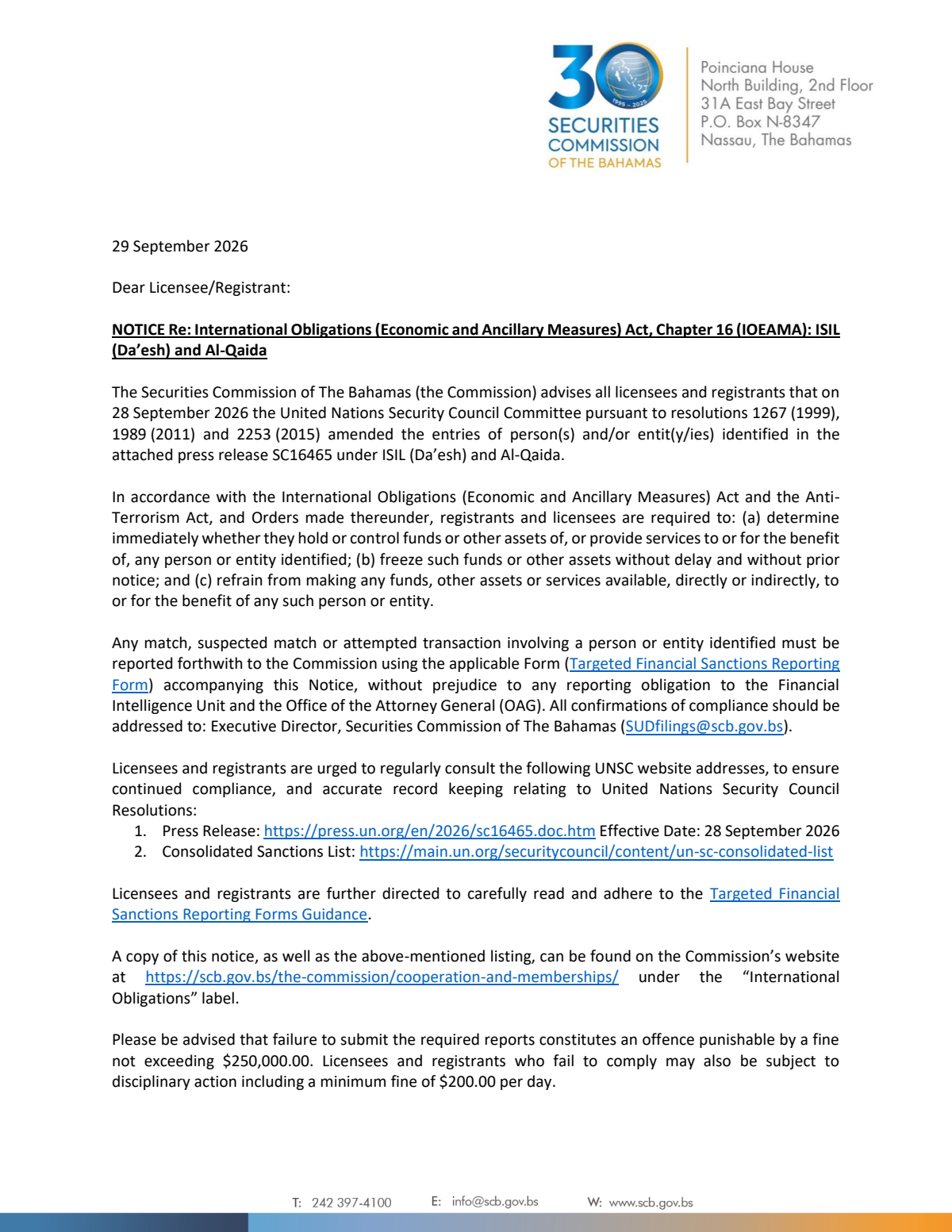 30
1995 - 2025
SECURITIES
COMMISSION
OF THE BAHAMAS

Poinciana House
North Building, 2nd Floor
31A East Bay Street
P.O. Box N-8347
Nassau, The Bahamas

29 September 2026

Dear Licensee/Registrant:

NOTICE Re: International Obligations (Economic and Ancillary Measures) Act, Chapter 16 (IOEAMA): ISIL (Da'esh) and Al-Qaida

The Securities Commission of The Bahamas (the Commission) advises all licensees and registrants that on 28 September 2026 the United Nations Security Council Committee pursuant to resolutions 1267 (1999), 1989 (2011) and 2253 (2015) amended the entries of person(s) and/or entit(y/ies) identified in the attached press release SC16465 under ISIL (Da'esh) and Al-Qaida.

In accordance with the International Obligations (Economic and Ancillary Measures) Act and the Anti-Terrorism Act, and Orders made thereunder, registrants and licensees are required to: (a) determine immediately whether they hold or control funds or other assets of, or provide services to or for the benefit of, any person or entity identified; (b) freeze such funds or other assets without delay and without prior notice; and (c) refrain from making any funds, other assets or services available, directly or indirectly, to or for the benefit of any such person or entity.

Any match, suspected match or attempted transaction involving a person or entity identified must be reported forthwith to the Commission using the applicable Form (Targeted Financial Sanctions Reporting Form) accompanying this Notice, without prejudice to any reporting obligation to the Financial Intelligence Unit and the Office of the Attorney General (OAG). All confirmations of compliance should be addressed to: Executive Director, Securities Commission of The Bahamas (SUDfilings@scb.gov.bs).

Licensees and registrants are urged to regularly consult the following UNSC website addresses, to ensure continued compliance, and accurate record keeping relating to United Nations Security Council Resolutions:
1. Press Release: https://press.un.org/en/2026/sc16465.doc.htm Effective Date: 28 September 2026
2. Consolidated Sanctions List: https://main.un.org/securitycouncil/content/un-sc-consolidated-list

Licensees and registrants are further directed to carefully read and adhere to the Targeted Financial Sanctions Reporting Forms Guidance.

A copy of this notice, as well as the above-mentioned listing, can be found on the Commission's website at https://scb.gov.bs/the-commission/cooperation-and-memberships/ under the "International Obligations" label.

Please be advised that failure to submit the required reports constitutes an offence punishable by a fine not exceeding $250,000.00. Licensees and registrants who fail to comply may also be subject to disciplinary action including a minimum fine of $200.00 per day.

T: 242 397-4100 E: info@scb.gov.bs W: www.scb.gov.bs